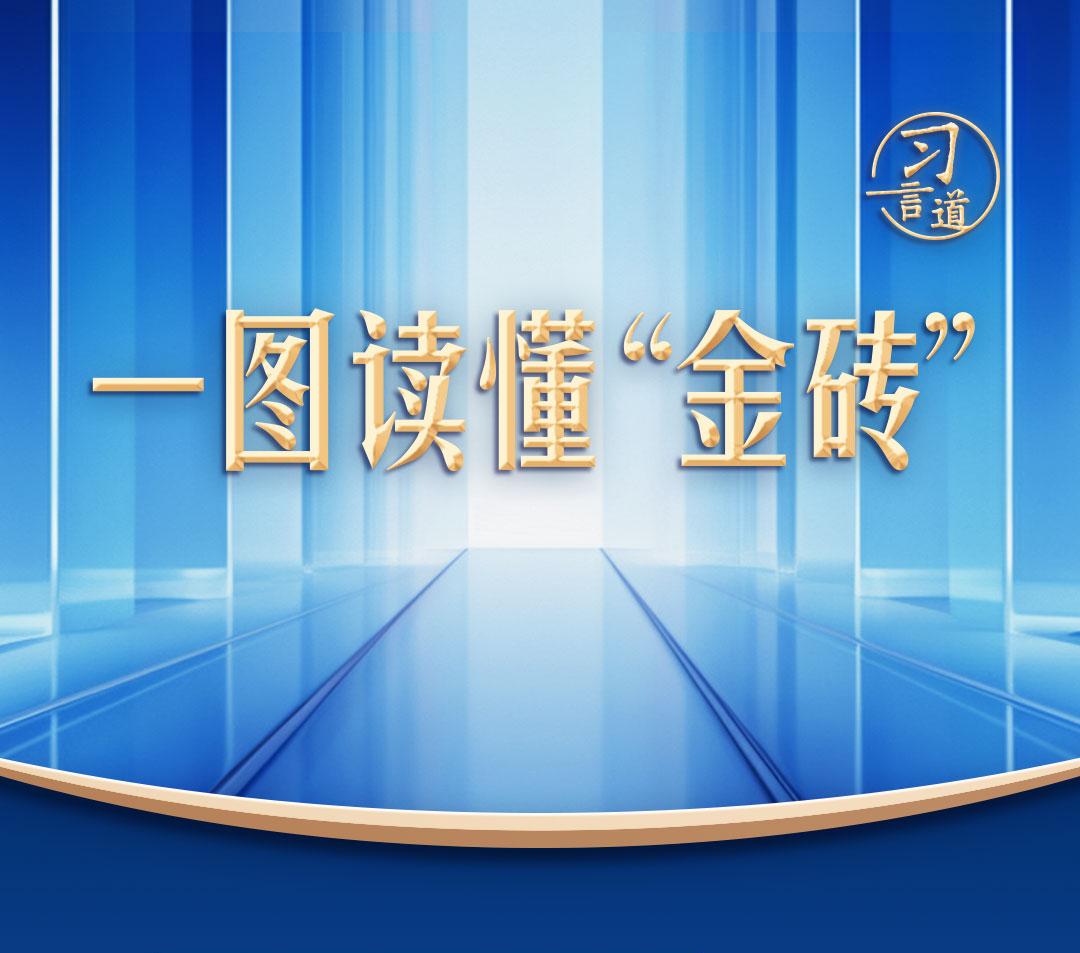 习言道

一图读懂“金砖”